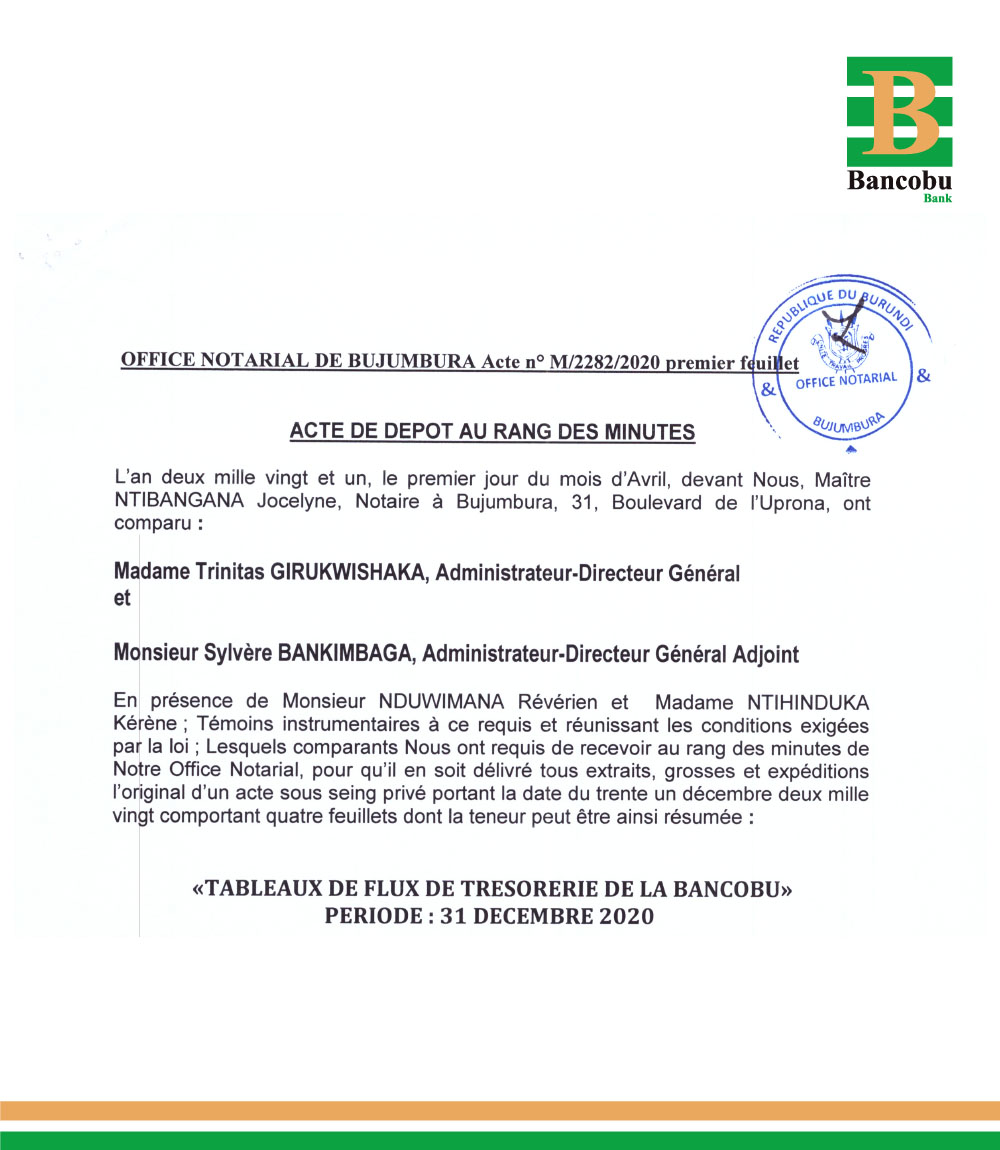 B
Bancobu
Bank

REPUBLIQUE DU BURUNDI
& OFFICE NOTARIAL &
BUJUMBURA

OFFICE NOTARIAL DE BUJUMBURA Acte n° M/2282/2020 premier feuillet

ACTE DE DEPOT AU RANG DES MINUTES

L'an deux mille vingt et un, le premier jour du mois d'Avril, devant Nous, Maître NTIBANGANA Jocelyne, Notaire à Bujumbura, 31, Boulevard de l'Uprona, ont comparu :

Madame Trinitas GIRUKWISHAKA, Administrateur-Directeur Général
et

Monsieur Sylvère BANKIMBAGA, Administrateur-Directeur Général Adjoint

En présence de Monsieur NDUWIMANA Révérien et Madame NTIHINDUKA Kérène ; Témoins instrumentaires à ce requis et réunissant les conditions exigées par la loi ; Lesquels comparants Nous ont requis de recevoir au rang des minutes de Notre Office Notarial, pour qu'il en soit délivré tous extraits, grosses et expéditions l'original d'un acte sous seing privé portant la date du trente un décembre deux mille vingt comportant quatre feuillets dont la teneur peut être ainsi résumée :

«TABLEAUX DE FLUX DE TRESORERIE DE LA BANCOBU»
PERIODE : 31 DECEMBRE 2020